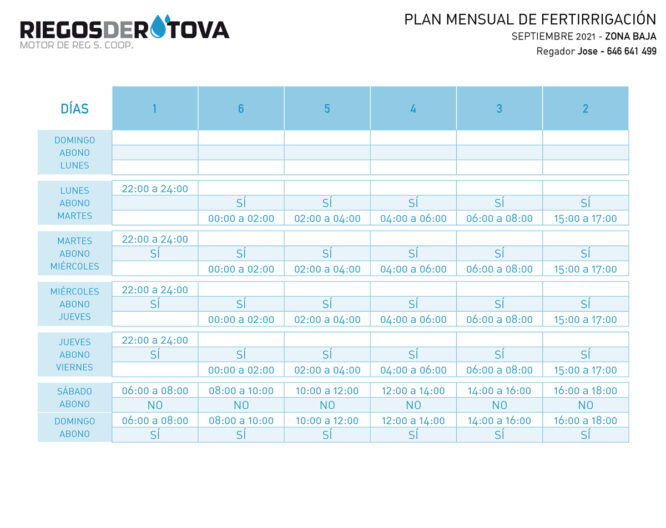 RIEGOSDEROTOVA
MOTOR DE REG S. COOP.

PLAN MENSUAL DE FERTIRRIGACIÓN
SEPTIEMBRE 2021 - ZONA BAJA
Regador Jose - 646 641 499

| DÍAS | 1 | 6 | 5 | 4 | 3 | 2 |
|---|---|---|---|---|---|---|
| DOMINGO | | | | | | |
| ABONO | | | | | | |
| LUNES | | | | | | |
| LUNES | 22:00 a 24:00 | | | | | |
| ABONO | | SÍ | SÍ | SÍ | SÍ | SÍ |
| MARTES | | 00:00 a 02:00 | 02:00 a 04:00 | 04:00 a 06:00 | 06:00 a 08:00 | 15:00 a 17:00 |
| MARTES | 22:00 a 24:00 | | | | | |
| ABONO | SÍ | SÍ | SÍ | SÍ | SÍ | SÍ |
| MIÉRCOLES | | 00:00 a 02:00 | 02:00 a 04:00 | 04:00 a 06:00 | 06:00 a 08:00 | 15:00 a 17:00 |
| MIÉRCOLES | 22:00 a 24:00 | | | | | |
| ABONO | SÍ | SÍ | SÍ | SÍ | SÍ | SÍ |
| JUEVES | | 00:00 a 02:00 | 02:00 a 04:00 | 04:00 a 06:00 | 06:00 a 08:00 | 15:00 a 17:00 |
| JUEVES | 22:00 a 24:00 | | | | | |
| ABONO | SÍ | SÍ | SÍ | SÍ | SÍ | SÍ |
| VIERNES | | 00:00 a 02:00 | 02:00 a 04:00 | 04:00 a 06:00 | 06:00 a 08:00 | 15:00 a 17:00 |
| SÁBADO | 06:00 a 08:00 | 08:00 a 10:00 | 10:00 a 12:00 | 12:00 a 14:00 | 14:00 a 16:00 | 16:00 a 18:00 |
| ABONO | NO | NO | NO | NO | NO | NO |
| DOMINGO | 06:00 a 08:00 | 08:00 a 10:00 | 10:00 a 12:00 | 12:00 a 14:00 | 14:00 a 16:00 | 16:00 a 18:00 |
| ABONO | SÍ | SÍ | SÍ | SÍ | SÍ | SÍ |